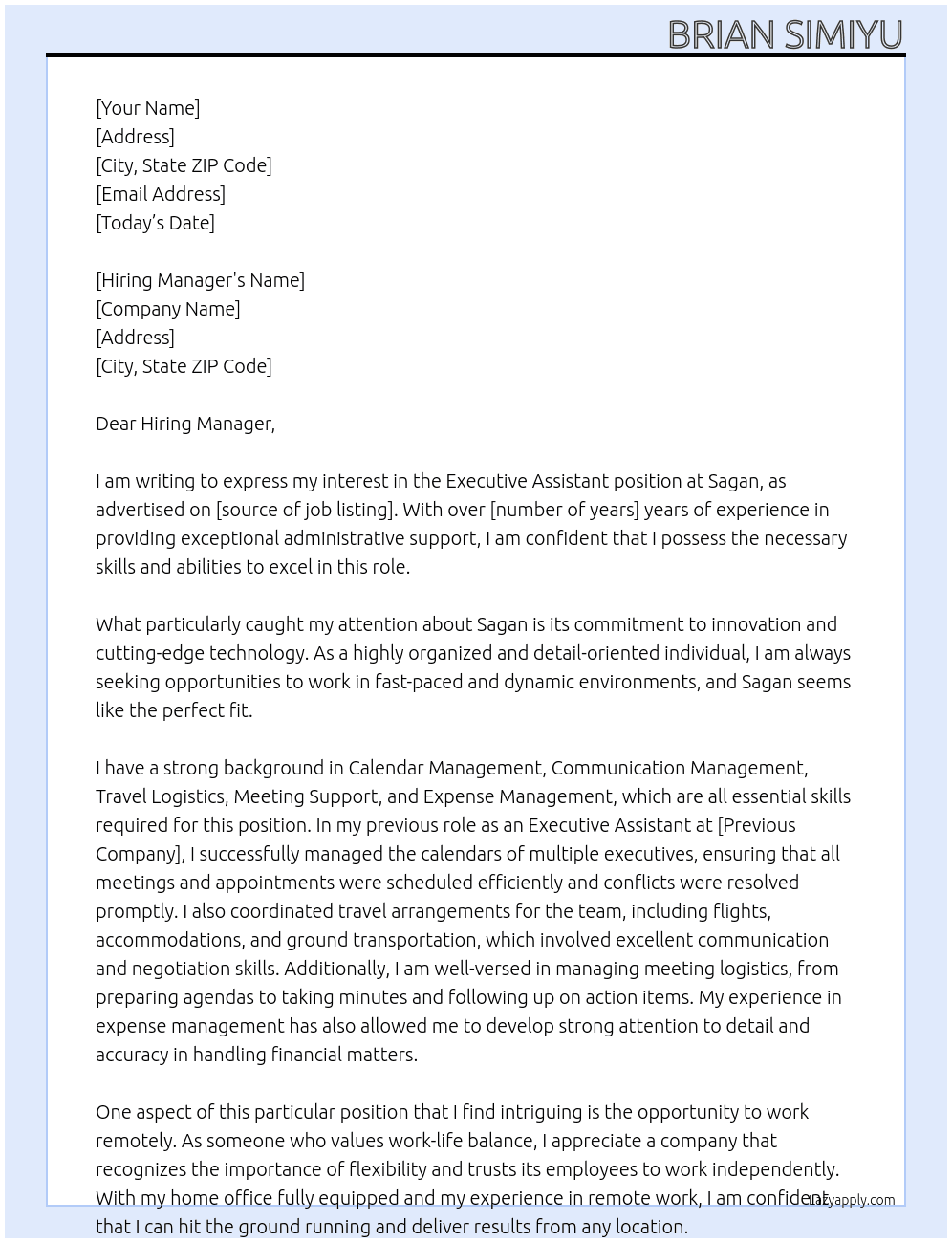 BRIAN SIMIYU

[Your Name]
[Address]
[City, State ZIP Code]
[Email Address]
[Today's Date]

[Hiring Manager's Name]
[Company Name]
[Address]
[City, State ZIP Code]

Dear Hiring Manager,

I am writing to express my interest in the Executive Assistant position at Sagan, as advertised on [source of job listing]. With over [number of years] years of experience in providing exceptional administrative support, I am confident that I possess the necessary skills and abilities to excel in this role.

What particularly caught my attention about Sagan is its commitment to innovation and cutting-edge technology. As a highly organized and detail-oriented individual, I am always seeking opportunities to work in fast-paced and dynamic environments, and Sagan seems like the perfect fit.

I have a strong background in Calendar Management, Communication Management, Travel Logistics, Meeting Support, and Expense Management, which are all essential skills required for this position. In my previous role as an Executive Assistant at [Previous Company], I successfully managed the calendars of multiple executives, ensuring that all meetings and appointments were scheduled efficiently and conflicts were resolved promptly. I also coordinated travel arrangements for the team, including flights, accommodations, and ground transportation, which involved excellent communication and negotiation skills. Additionally, I am well-versed in managing meeting logistics, from preparing agendas to taking minutes and following up on action items. My experience in expense management has also allowed me to develop strong attention to detail and accuracy in handling financial matters.

One aspect of this particular position that I find intriguing is the opportunity to work remotely. As someone who values work-life balance, I appreciate a company that recognizes the importance of flexibility and trusts its employees to work independently. With my home office fully equipped and my experience in remote work, I am confident that I can hit the ground running and deliver results from any location.

Lazyapply.com